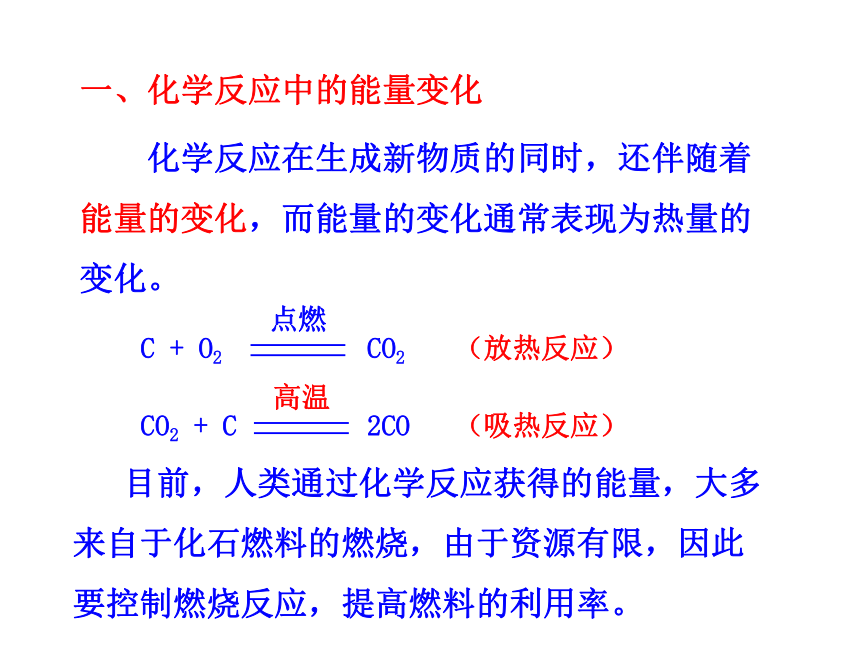 一、化学反应中的能量变化

化学反应在生成新物质的同时，还伴随着能量的变化，而能量的变化通常表现为热量的变化。

$C + O_2 \xlongequal{点燃} CO_2$ （放热反应）

$CO_2 + C \xlongequal{高温} 2CO$ （吸热反应）

目前，人类通过化学反应获得的能量，大多来自于化石燃料的燃烧，由于资源有限，因此要控制燃烧反应，提高燃料的利用率。